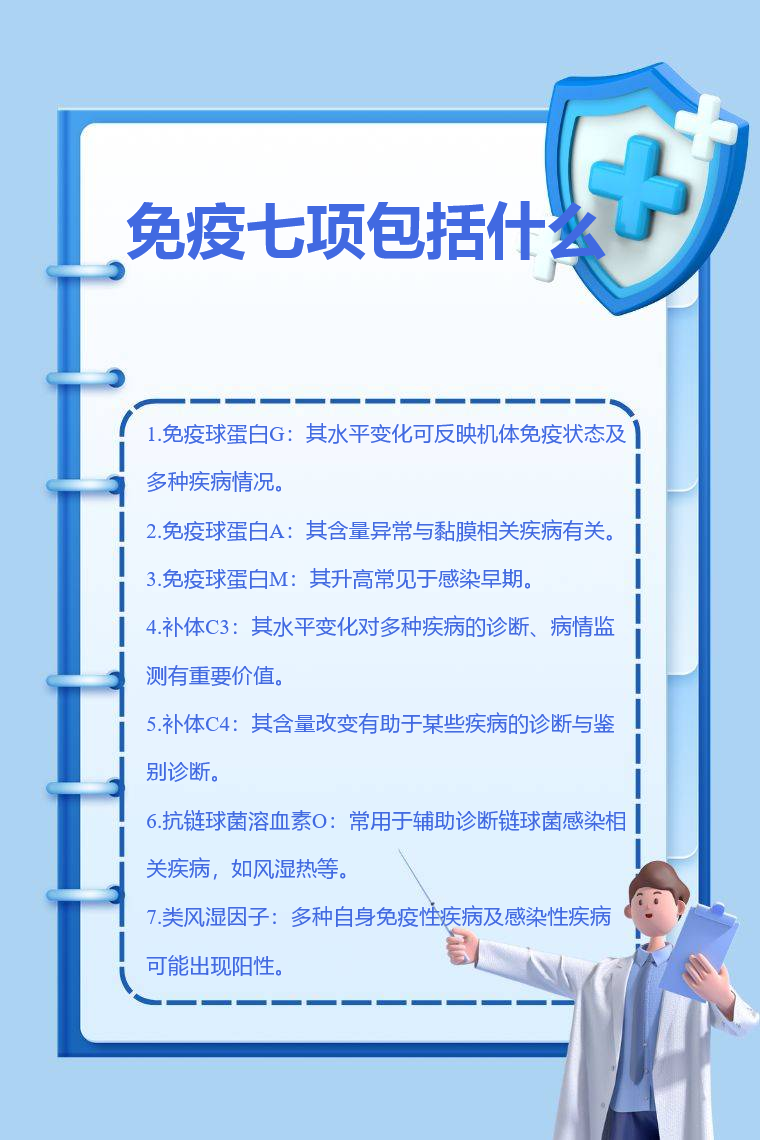 免疫七项包括什么

1.免疫球蛋白G：其水平变化可反映机体免疫状态及多种疾病情况。

2.免疫球蛋白A：其含量异常与黏膜相关疾病有关。

3.免疫球蛋白M：其升高常见于感染早期。

4.补体C3：其水平变化对多种疾病的诊断、病情监测有重要价值。

5.补体C4：其含量改变有助于某些疾病的诊断与鉴别诊断。

6.抗链球菌溶血素O：常用于辅助诊断链球菌感染相关疾病，如风湿热等。

7.类风湿因子：多种自身免疫性疾病及感染性疾病可能出现阳性。